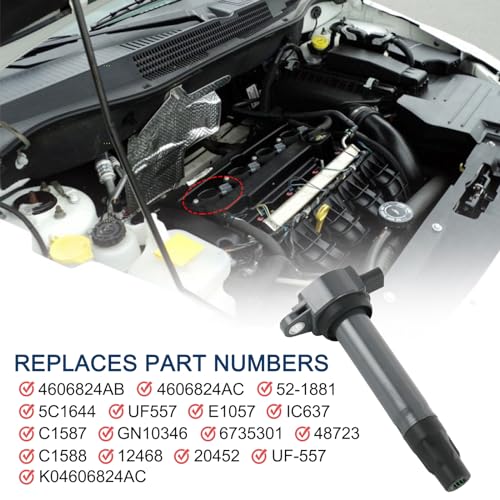 REPLACES PART NUMBERS

4606824AB 4606824AC 52-1881
5C1644 UF557 E1057 IC637
C1587 GN10346 6735301 48723
C1588 12468 20452 UF-557
K04606824AC